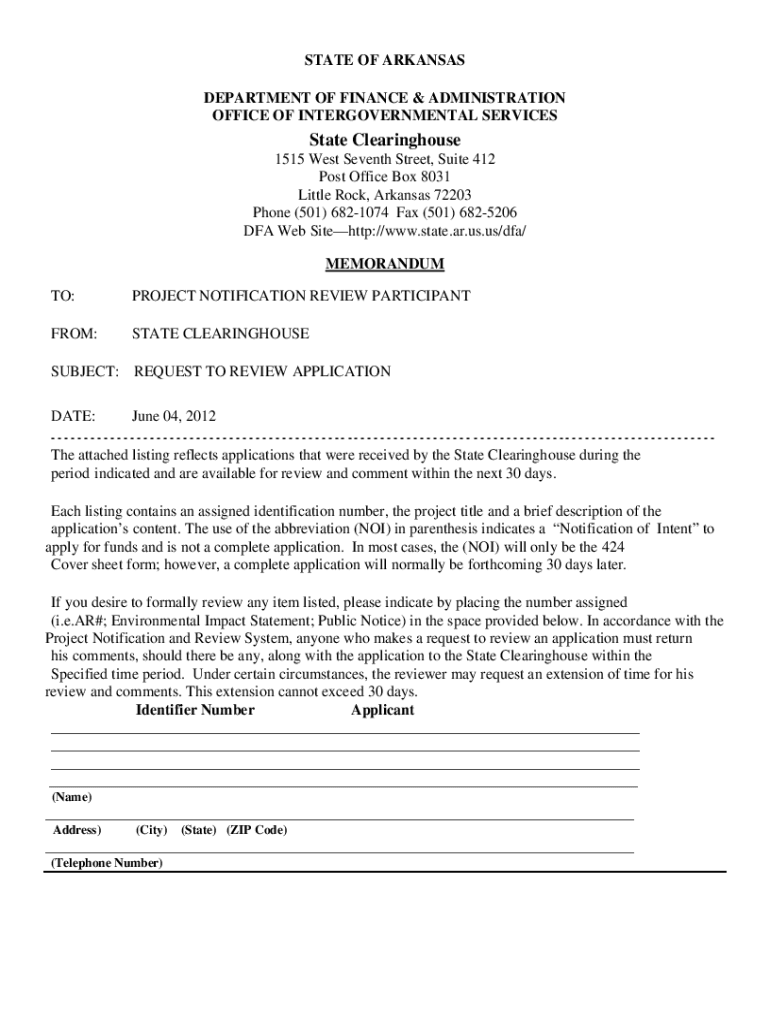 STATE OF ARKANSAS

DEPARTMENT OF FINANCE & ADMINISTRATION
OFFICE OF INTERGOVERNMENTAL SERVICES

State Clearinghouse

1515 West Seventh Street, Suite 412
Post Office Box 8031
Little Rock, Arkansas 72203
Phone (501) 682-1074 Fax (501) 682-5206
DFA Web Site—http://www.state.ar.us.us/dfa/

MEMORANDUM

TO: PROJECT NOTIFICATION REVIEW PARTICIPANT

FROM: STATE CLEARINGHOUSE

SUBJECT: REQUEST TO REVIEW APPLICATION

DATE: June 04, 2012

The attached listing reflects applications that were received by the State Clearinghouse during the period indicated and are available for review and comment within the next 30 days.

Each listing contains an assigned identification number, the project title and a brief description of the application's content. The use of the abbreviation (NOI) in parenthesis indicates a "Notification of Intent" to apply for funds and is not a complete application. In most cases, the (NOI) will only be the 424 Cover sheet form; however, a complete application will normally be forthcoming 30 days later.

If you desire to formally review any item listed, please indicate by placing the number assigned (i.e.AR#; Environmental Impact Statement; Public Notice) in the space provided below. In accordance with the Project Notification and Review System, anyone who makes a request to review an application must return his comments, should there be any, along with the application to the State Clearinghouse within the Specified time period. Under certain circumstances, the reviewer may request an extension of time for his review and comments. This extension cannot exceed 30 days.

Identifier Number Applicant

(Name)

Address) (City) (State) (ZIP Code)

(Telephone Number)